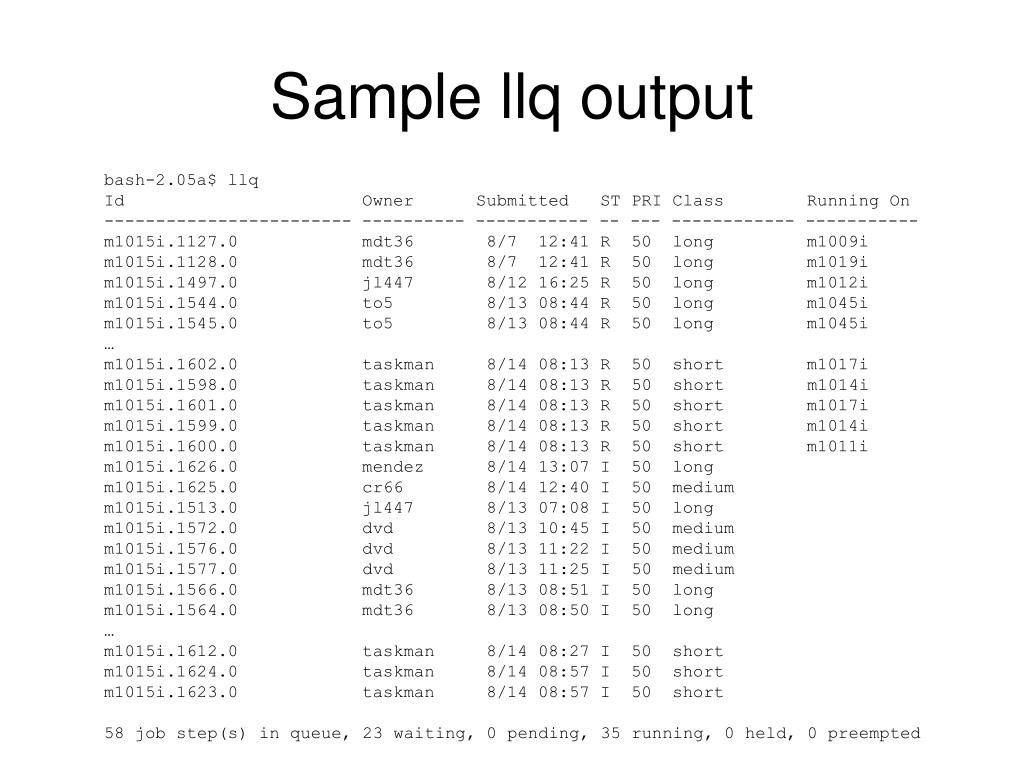 Sample llq output

bash-2.05a$ llq

| Id | Owner | Submitted | ST | PRI | Class | Running On |
|---|---|---|---|---|---|---|
| m1015i.1127.0 | mdt36 | 8/7 12:41 | R | 50 | long | m1009i |
| m1015i.1128.0 | mdt36 | 8/7 12:41 | R | 50 | long | m1019i |
| m1015i.1497.0 | jl447 | 8/12 16:25 | R | 50 | long | m1012i |
| m1015i.1544.0 | to5 | 8/13 08:44 | R | 50 | long | m1045i |
| m1015i.1545.0 | to5 | 8/13 08:44 | R | 50 | long | m1045i |
| … | | | | | | |
| m1015i.1602.0 | taskman | 8/14 08:13 | R | 50 | short | m1017i |
| m1015i.1598.0 | taskman | 8/14 08:13 | R | 50 | short | m1014i |
| m1015i.1601.0 | taskman | 8/14 08:13 | R | 50 | short | m1017i |
| m1015i.1599.0 | taskman | 8/14 08:13 | R | 50 | short | m1014i |
| m1015i.1600.0 | taskman | 8/14 08:13 | R | 50 | short | m1011i |
| m1015i.1626.0 | mendez | 8/14 13:07 | I | 50 | long | |
| m1015i.1625.0 | cr66 | 8/14 12:40 | I | 50 | medium | |
| m1015i.1513.0 | jl447 | 8/13 07:08 | I | 50 | long | |
| m1015i.1572.0 | dvd | 8/13 10:45 | I | 50 | medium | |
| m1015i.1576.0 | dvd | 8/13 11:22 | I | 50 | medium | |
| m1015i.1577.0 | dvd | 8/13 11:25 | I | 50 | medium | |
| m1015i.1566.0 | mdt36 | 8/13 08:51 | I | 50 | long | |
| m1015i.1564.0 | mdt36 | 8/13 08:50 | I | 50 | long | |
| … | | | | | | |
| m1015i.1612.0 | taskman | 8/14 08:27 | I | 50 | short | |
| m1015i.1624.0 | taskman | 8/14 08:57 | I | 50 | short | |
| m1015i.1623.0 | taskman | 8/14 08:57 | I | 50 | short | |

58 job step(s) in queue, 23 waiting, 0 pending, 35 running, 0 held, 0 preempted